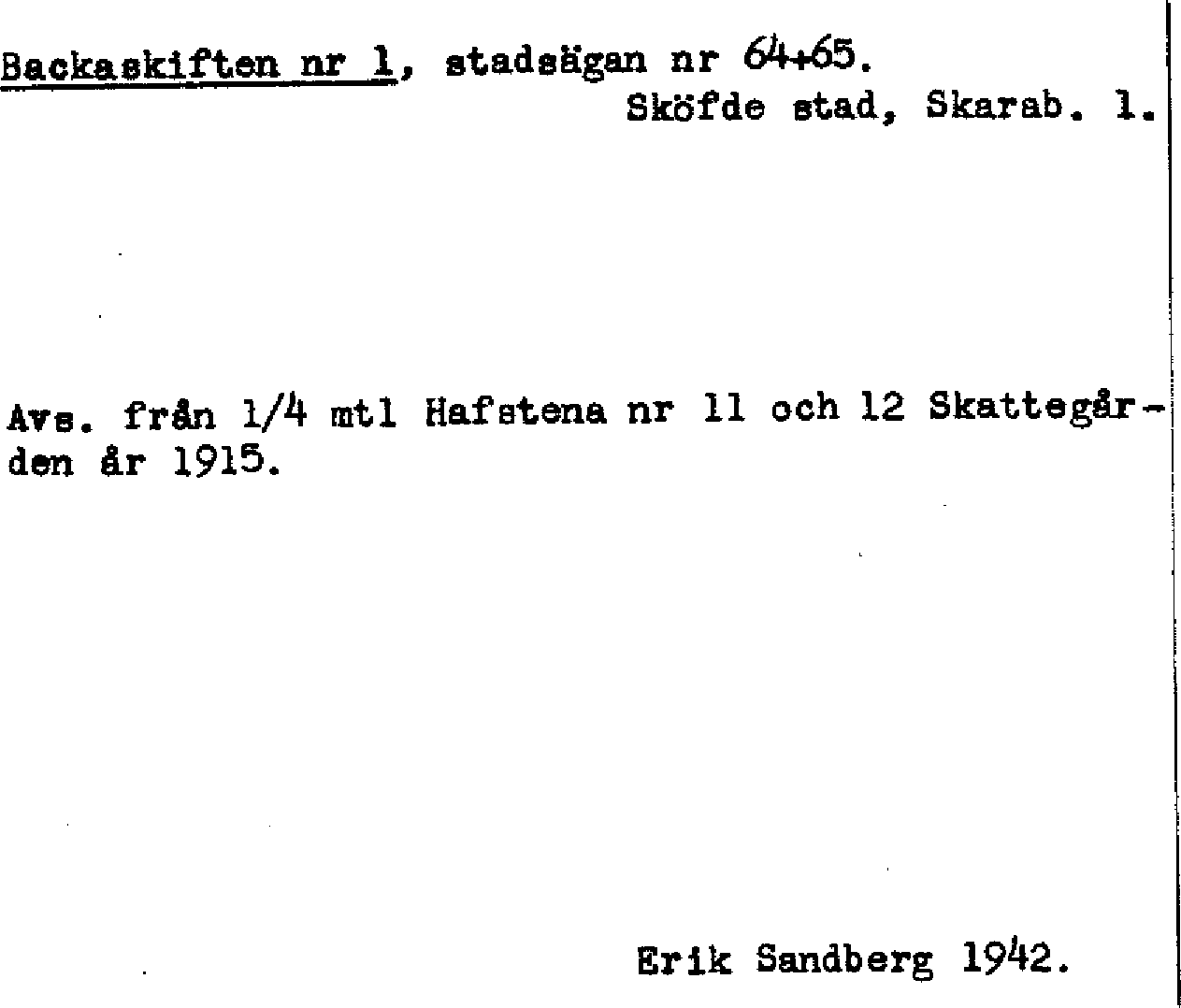 Backaskiften nr 1, stadsägan nr 64+65.
Sköfde stad, Skarab. l.

Avs. från 1/4 mtl Hafstena nr 11 och 12 Skattegården år 1915.

Erik Sandberg 1942.